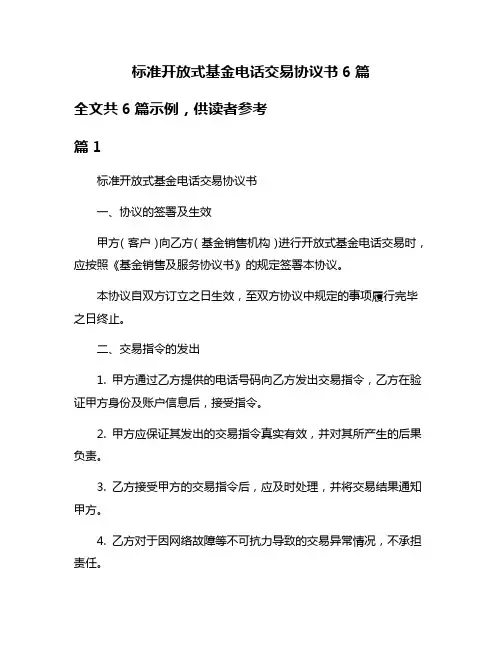 标准开放式基金电话交易协议书 6 篇

全文共 6 篇示例，供读者参考

篇 1

标准开放式基金电话交易协议书

一、协议的签署及生效

甲方（客户）向乙方（基金销售机构）进行开放式基金电话交易时，应按照《基金销售及服务协议书》的规定签署本协议。

本协议自双方订立之日生效，至双方协议中规定的事项履行完毕之日终止。

二、交易指令的发出

1. 甲方通过乙方提供的电话号码向乙方发出交易指令，乙方在验证甲方身份及账户信息后，接受指令。

2. 甲方应保证其发出的交易指令真实有效，并对其所产生的后果负责。

3. 乙方接受甲方的交易指令后，应及时处理，并将交易结果通知甲方。

4. 乙方对于因网络故障等不可抗力导致的交易异常情况，不承担责任。